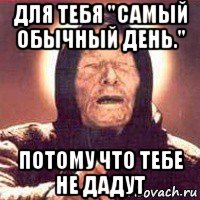 ДЛЯ ТЕБЯ "САМЫЙ ОБЫЧНЫЙ ДЕНЬ."

ПОТОМУ ЧТО ТЕБЕ НЕ ДАДУТ

ovach.ru